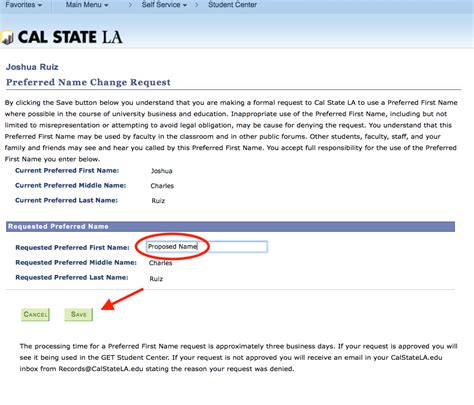 Favorites ▾ Main Menu ▾ > Self Service ▾ > Student Center

CAL STATE LA

Joshua Ruiz

Preferred Name Change Request

By clicking the Save button below you understand that you are making a formal request to Cal State LA to use a Preferred First Name where possible in the course of university business and education. Inappropriate use of the Preferred First Name, including but not limited to misrepresentation or attempting to avoid legal obligation, may be cause for denying the request. You understand that this Preferred First Name may be used by faculty in the classroom and in other public forums. Other students, faculty, staff, and your family and friends may see and hear you called by this Preferred First Name. You accept full responsibility for the use of the Preferred First Name you enter below.

Current Preferred First Name: Joshua

Current Preferred Middle Name: Charles

Current Preferred Last Name: Ruiz

Requested Preferred Name

Requested Preferred First Name: Proposed Name

Requested Preferred Middle Name: Charles

Requested Preferred Last Name: Ruiz

CANCEL SAVE

The processing time for a Preferred First Name request is approximately three business days. If your request is approved you will see it being used in the GET Student Center. If your request is not approved you will receive an email in your CalStateLA.edu inbox from Records@CalStateLA.edu stating the reason your request was denied.